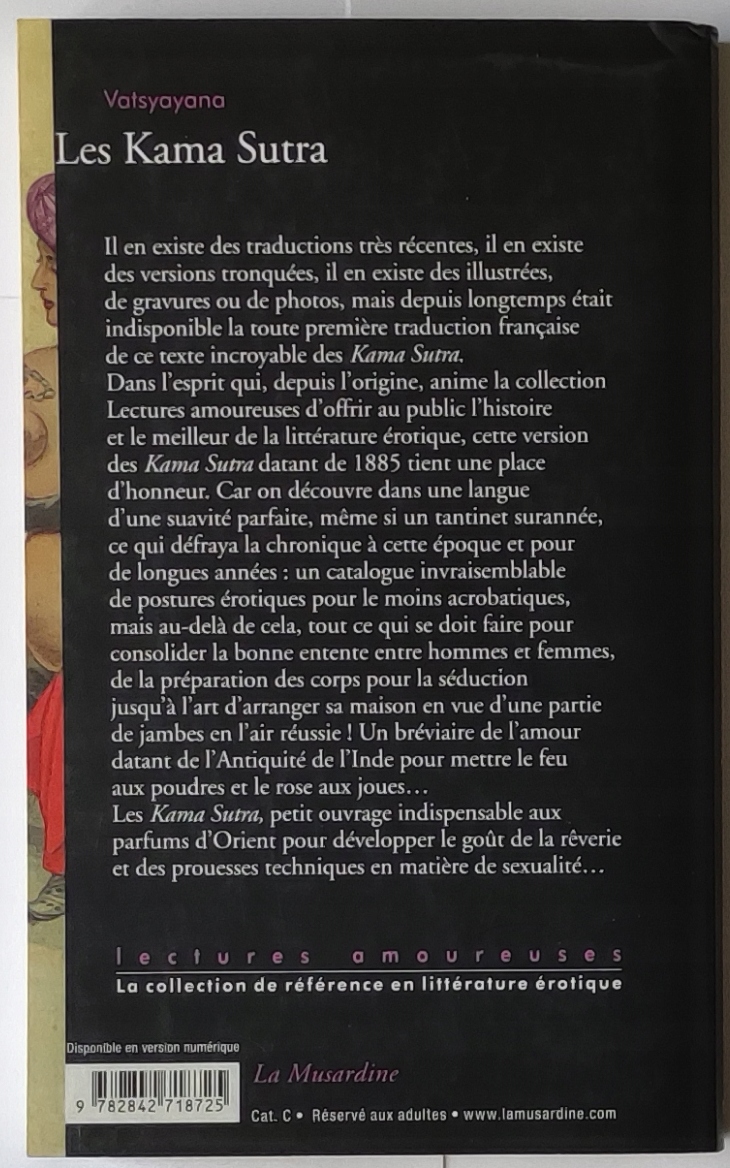 Vatsyayana

Les Kama Sutra

Il en existe des traductions très récentes, il en existe des versions tronquées, il en existe des illustrées, de gravures ou de photos, mais depuis longtemps était indisponible la toute première traduction française de ce texte incroyable des Kama Sutra.
Dans l'esprit qui, depuis l'origine, anime la collection Lectures amoureuses d'offrir au public l'histoire et le meilleur de la littérature érotique, cette version des Kama Sutra datant de 1885 tient une place d'honneur. Car on découvre dans une langue d'une suavité parfaite, même si un tantinet surannée, ce qui défraya la chronique à cette époque et pour de longues années : un catalogue invraisemblable de postures érotiques pour le moins acrobatiques, mais au-delà de cela, tout ce qui se doit faire pour consolider la bonne entente entre hommes et femmes, de la préparation des corps pour la séduction jusqu'à l'art d'arranger sa maison en vue d'une partie de jambes en l'air réussie ! Un bréviaire de l'amour datant de l'Antiquité de l'Inde pour mettre le feu aux poudres et le rose aux joues…
Les Kama Sutra, petit ouvrage indispensable aux parfums d'Orient pour développer le goût de la rêverie et des prouesses techniques en matière de sexualité…

lectures amoureuses
La collection de référence en littérature érotique

Disponible en version numérique

9 782842 718725

La Musardine

Cat. C • Réservé aux adultes • www.lamusardine.com